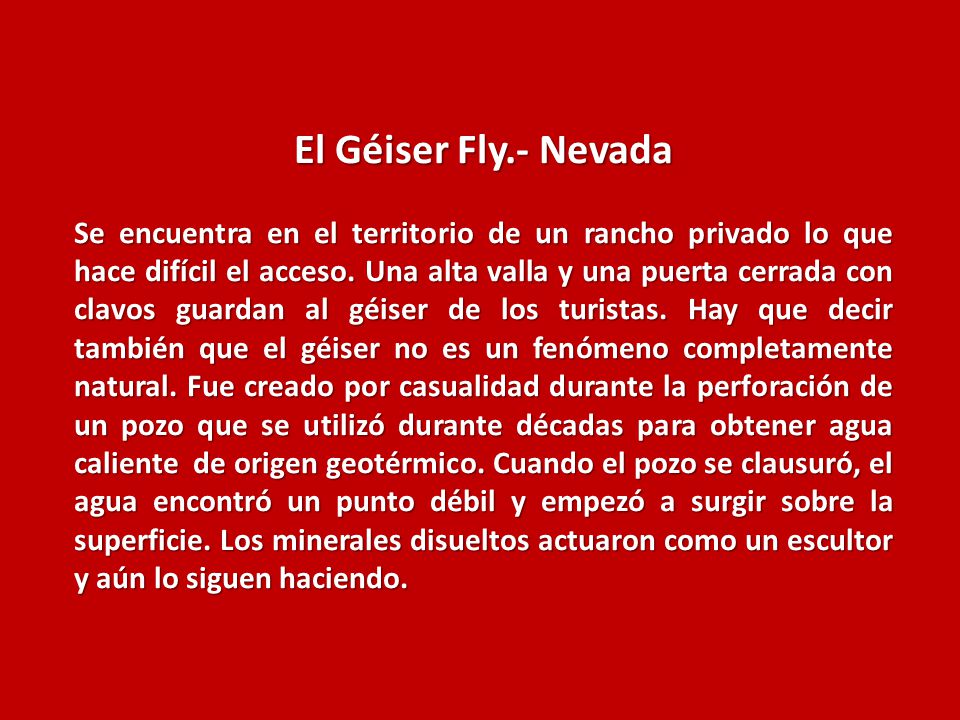 El Géiser Fly.- Nevada

Se encuentra en el territorio de un rancho privado lo que hace difícil el acceso. Una alta valla y una puerta cerrada con clavos guardan al géiser de los turistas. Hay que decir también que el géiser no es un fenómeno completamente natural. Fue creado por casualidad durante la perforación de un pozo que se utilizó durante décadas para obtener agua caliente de origen geotérmico. Cuando el pozo se clausuró, el agua encontró un punto débil y empezó a surgir sobre la superficie. Los minerales disueltos actuaron como un escultor y aún lo siguen haciendo.